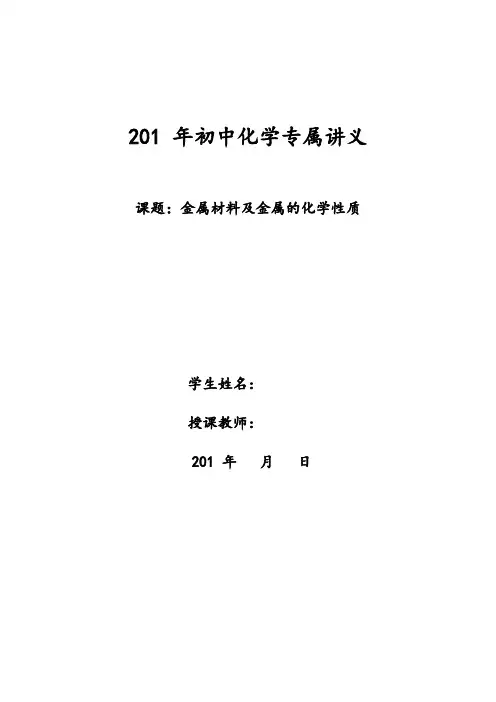 201年初中化学专属讲义

课题：金属材料及金属的化学性质

学生姓名：

授课教师：

201年 月 日